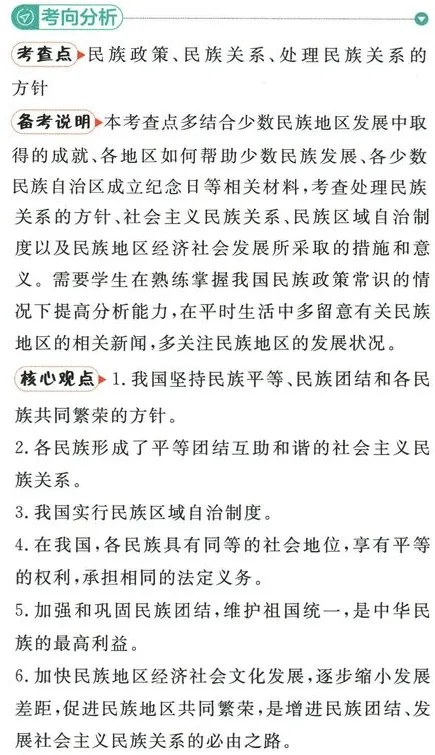 考向分析

考查点 民族政策、民族关系、处理民族关系的方针

备考说明 本考查点多结合少数民族地区发展中取得的成就、各地区如何帮助少数民族发展、各少数民族自治区成立纪念日等相关材料，考查处理民族关系的方针、社会主义民族关系、民族区域自治制度以及民族地区经济社会发展所采取的措施和意义。需要学生在熟练掌握我国民族政策常识的情况下提高分析能力，在平时生活中多留意有关民族地区的相关新闻，多关注民族地区的发展状况。

核心观点 1.我国坚持民族平等、民族团结和各民族共同繁荣的方针。

2.各民族形成了平等团结互助和谐的社会主义民族关系。

3.我国实行民族区域自治制度。

4.在我国，各民族具有同等的社会地位，享有平等的权利，承担相同的法定义务。

5.加强和巩固民族团结，维护祖国统一，是中华民族的最高利益。

6.加快民族地区经济社会文化发展，逐步缩小发展差距，促进民族地区共同繁荣，是增进民族团结、发展社会主义民族关系的必由之路。